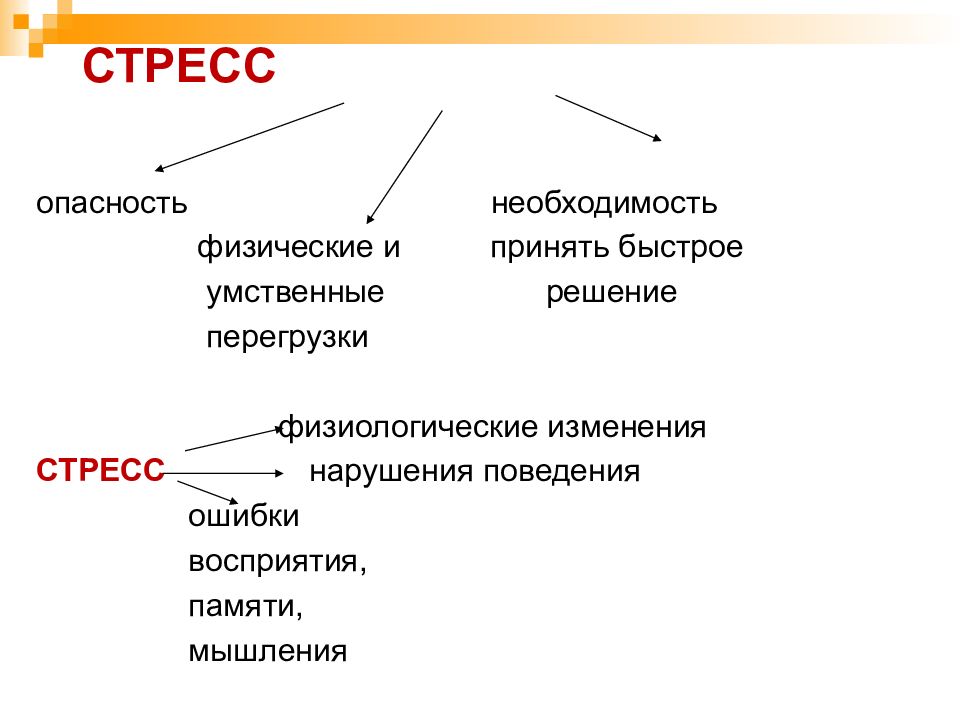 СТРЕСС

опасность

физические и умственные перегрузки

необходимость принять быстрое решение

физиологические изменения

СТРЕСС

нарушения поведения

ошибки восприятия, памяти, мышления